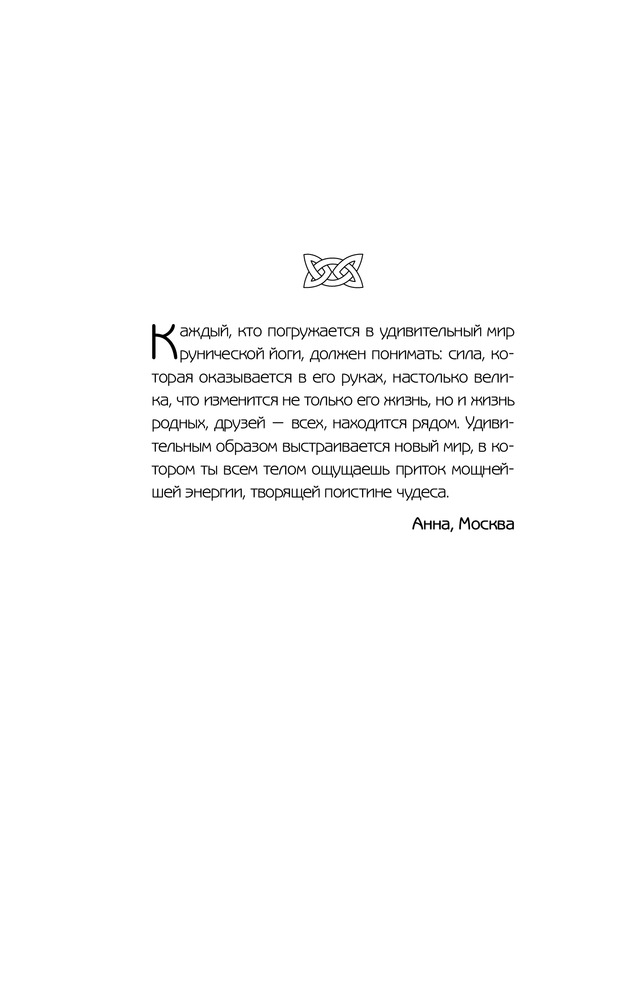 Каждый, кто погружается в удивительный мир рунической йоги, должен понимать: сила, которая оказывается в его руках, настолько велика, что изменится не только его жизнь, но и жизнь родных, друзей — всех, находится рядом. Удивительным образом выстраивается новый мир, в котором ты всем телом ощущаешь приток мощнейшей энергии, творящей поистине чудеса.

Анна, Москва